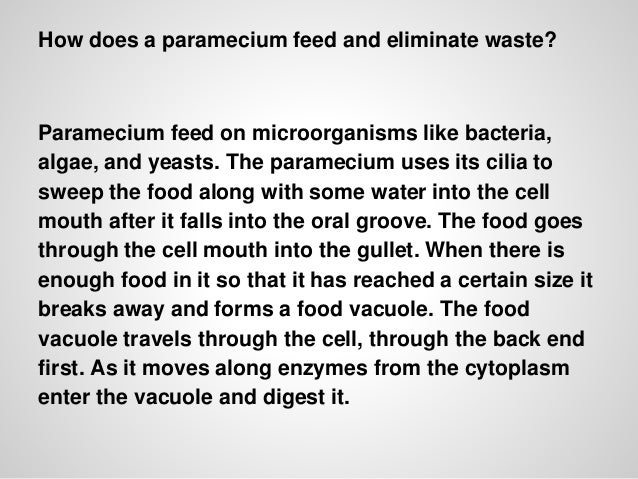 How does a paramecium feed and eliminate waste?

Paramecium feed on microorganisms like bacteria, algae, and yeasts. The paramecium uses its cilia to sweep the food along with some water into the cell mouth after it falls into the oral groove. The food goes through the cell mouth into the gullet. When there is enough food in it so that it has reached a certain size it breaks away and forms a food vacuole. The food vacuole travels through the cell, through the back end first. As it moves along enzymes from the cytoplasm enter the vacuole and digest it.